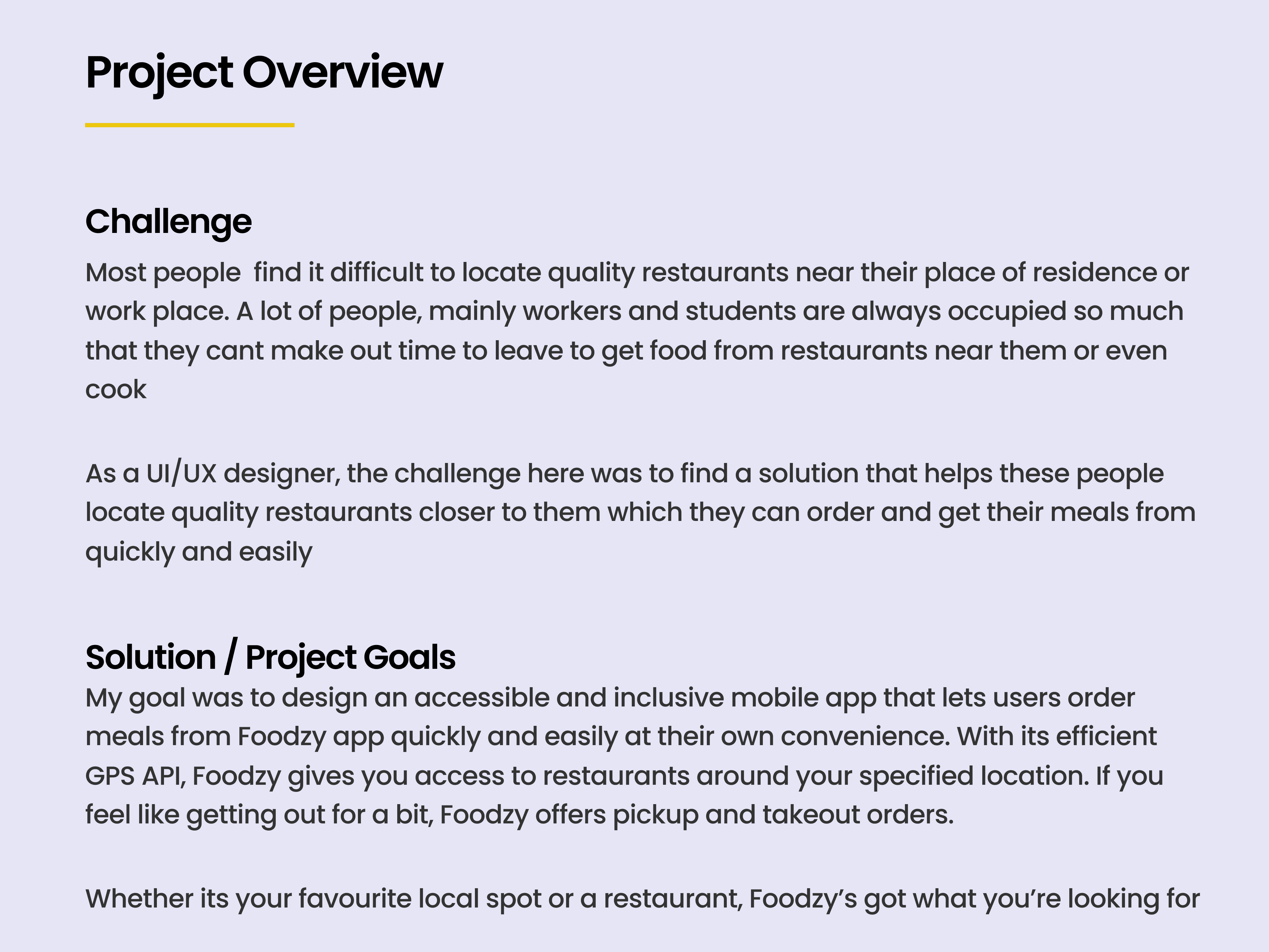 Project Overview

Challenge

Most people  find it difficult to locate quality restaurants near their place of residence or work place. A lot of people, mainly workers and students are always occupied so much that they cant make out time to leave to get food from restaurants near them or even cook

As a UI/UX designer, the challenge here was to find a solution that helps these people locate quality restaurants closer to them which they can order and get their meals from quickly and easily

Solution / Project Goals

My goal was to design an accessible and inclusive mobile app that lets users order meals from Foodzy app quickly and easily at their own convenience. With its efficient GPS API, Foodzy gives you access to restaurants around your specified location. If you feel like getting out for a bit, Foodzy offers pickup and takeout orders.

Whether its your favourite local spot or a restaurant, Foodzy’s got what you’re looking for